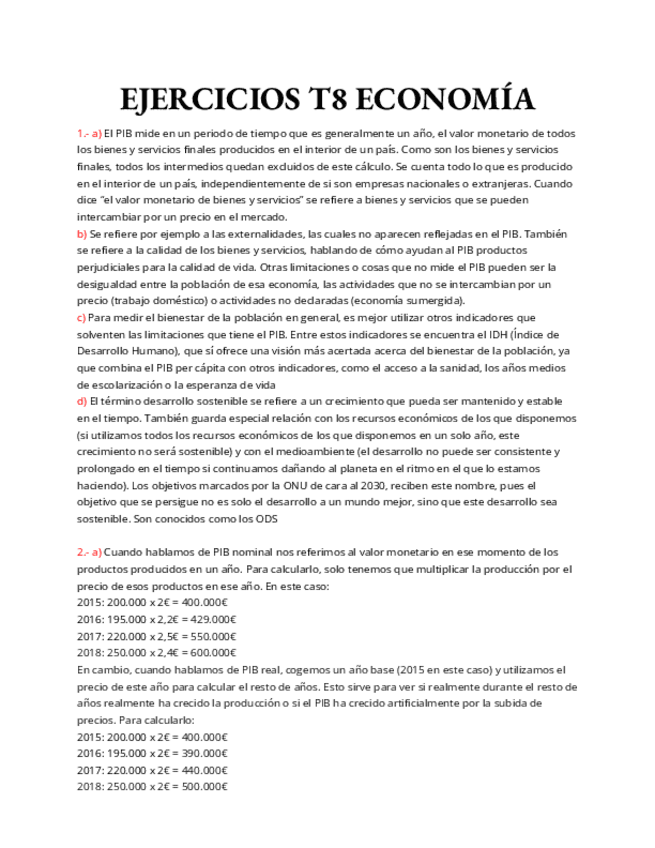 EJERCICIOS T8 ECONOMÍA

1.- a) El PIB mide en un periodo de tiempo que es generalmente un año, el valor monetario de todos los bienes y servicios finales producidos en el interior de un país. Como son los bienes y servicios finales, todos los intermedios quedan excluidos de este cálculo. Se cuenta todo lo que es producido en el interior de un país, independientemente de si son empresas nacionales o extranjeras. Cuando dice "el valor monetario de bienes y servicios" se refiere a bienes y servicios que se pueden intercambiar por un precio en el mercado.
b) Se refiere por ejemplo a las externalidades, las cuales no aparecen reflejadas en el PIB. También se refiere a la calidad de los bienes y servicios, hablando de cómo ayudan al PIB productos perjudiciales para la calidad de vida. Otras limitaciones o cosas que no mide el PIB pueden ser la desigualdad entre la población de esa economía, las actividades que no se intercambian por un precio (trabajo doméstico) o actividades no declaradas (economía sumergida).
c) Para medir el bienestar de la población en general, es mejor utilizar otros indicadores que solventen las limitaciones que tiene el PIB. Entre estos indicadores se encuentra el IDH (Índice de Desarrollo Humano), que sí ofrece una visión más acertada acerca del bienestar de la población, ya que combina el PIB per cápita con otros indicadores, como el acceso a la sanidad, los años medios de escolarización o la esperanza de vida
d) El término desarrollo sostenible se refiere a un crecimiento que pueda ser mantenido y estable en el tiempo. También guarda especial relación con los recursos económicos de los que disponemos (si utilizamos todos los recursos económicos de los que disponemos en un solo año, este crecimiento no será sostenible) y con el medioambiente (el desarrollo no puede ser consistente y prolongado en el tiempo si continuamos dañando al planeta en el ritmo en el que lo estamos haciendo). Los objetivos marcados por la ONU de cara al 2030, reciben este nombre, pues el objetivo que se persigue no es solo el desarrollo a un mundo mejor, sino que este desarrollo sea sostenible. Son conocidos como los ODS

2.- a) Cuando hablamos de PIB nominal nos referimos al valor monetario en ese momento de los productos producidos en un año. Para calcularlo, solo tenemos que multiplicar la producción por el precio de esos productos en ese año. En este caso:
2015: 200.000 x 2€ = 400.000€
2016: 195.000 x 2,2€ = 429.000€
2017: 220.000 x 2,5€ = 550.000€
2018: 250.000 x 2,4€ = 600.000€
En cambio, cuando hablamos de PIB real, cogemos un año base (2015 en este caso) y utilizamos el precio de este año para calcular el resto de años. Esto sirve para ver si realmente durante el resto de años realmente ha crecido la producción o si el PIB ha crecido artificialmente por la subida de precios. Para calcularlo:
2015: 200.000 x 2€ = 400.000€
2016: 195.000 x 2€ = 390.000€
2017: 220.000 x 2€ = 440.000€
2018: 250.000 x 2€ = 500.000€